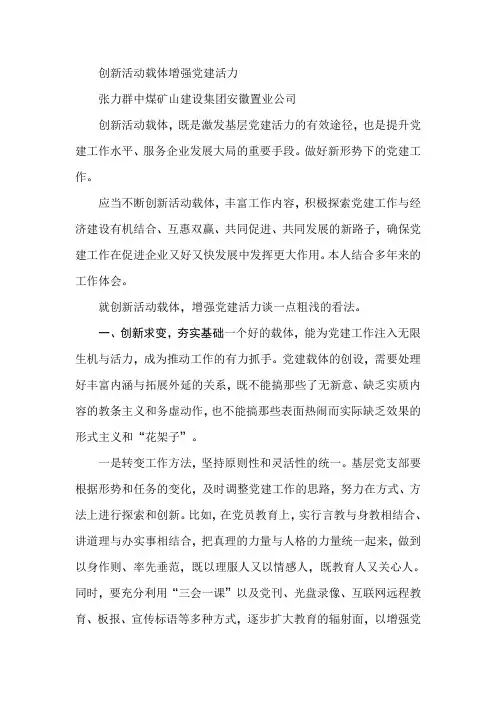 创新活动载体增强党建活力

张力群中煤矿山建设集团安徽置业公司

创新活动载体，既是激发基层党建活力的有效途径，也是提升党建工作水平、服务企业发展大局的重要手段。做好新形势下的党建工作。

应当不断创新活动载体，丰富工作内容，积极探索党建工作与经济建设有机结合、互惠双赢、共同促进、共同发展的新路子，确保党建工作在促进企业又好又快发展中发挥更大作用。本人结合多年来的工作体会。

就创新活动载体，增强党建活力谈一点粗浅的看法。

一、创新求变，夯实基础一个好的载体，能为党建工作注入无限生机与活力，成为推动工作的有力抓手。党建载体的创设，需要处理好丰富内涵与拓展外延的关系，既不能搞那些了无新意、缺乏实质内容的教条主义和务虚动作，也不能搞那些表面热闹而实际缺乏效果的形式主义和“花架子”。

一是转变工作方法，坚持原则性和灵活性的统一。基层党支部要根据形势和任务的变化，及时调整党建工作的思路，努力在方式、方法上进行探索和创新。比如，在党员教育上，实行言教与身教相结合、讲道理与办实事相结合，把真理的力量与人格的力量统一起来，做到以身作则、率先垂范，既以理服人又以情感人，既教育人又关心人。同时，要充分利用“三会一课”以及党刊、光盘录像、互联网远程教育、板报、宣传标语等多种方式，逐步扩大教育的辐射面，以增强党